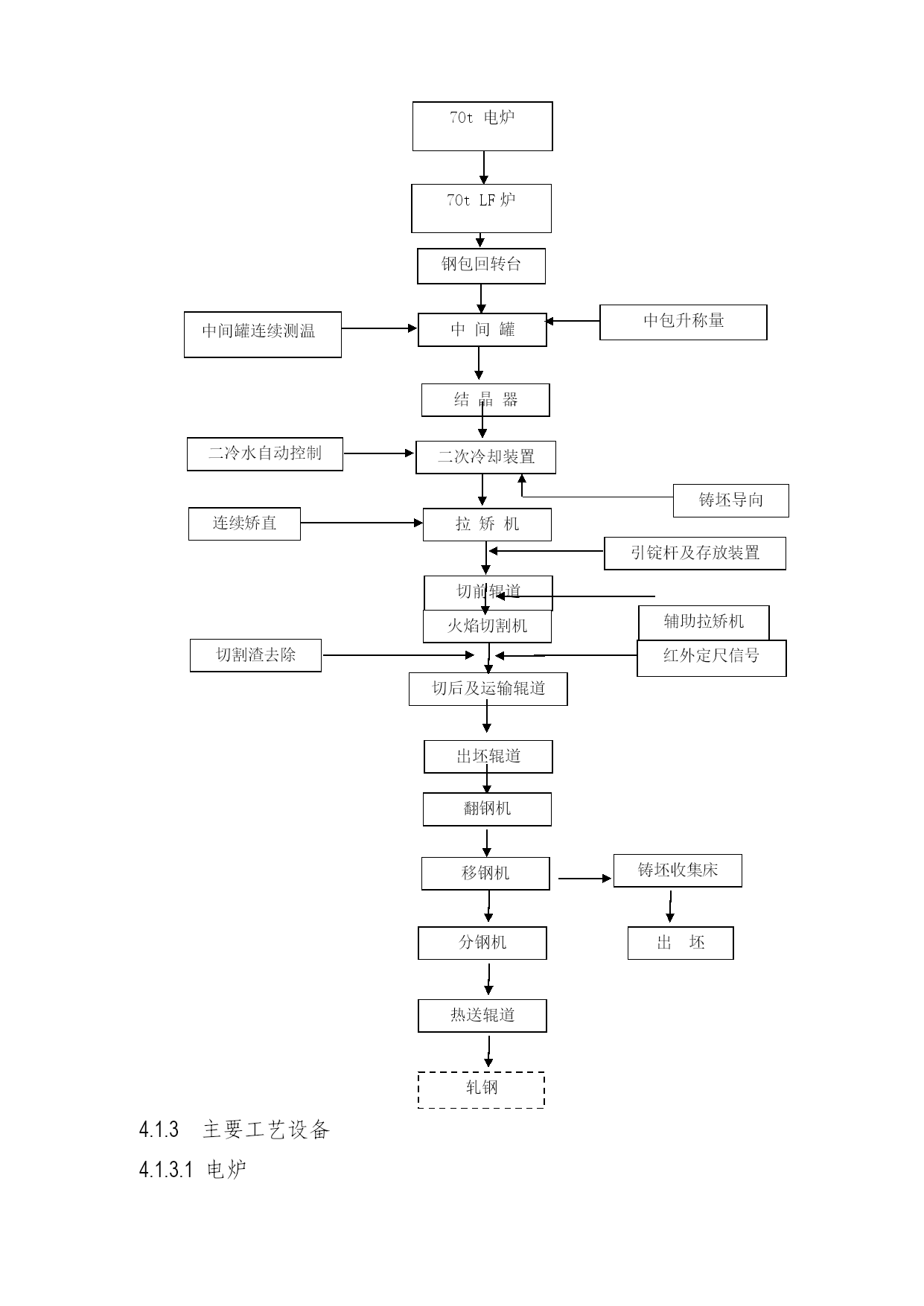 70t 电炉

70t LF 炉

钢包回转台

中间罐连续测温

中 间 罐

中包升称量

结 晶 器

二冷水自动控制

二次冷却装置

铸坯导向

连续矫直

拉 矫 机

引锭杆及存放装置

切前辊道

火焰切割机

辅助拉矫机

切割渣去除

红外定尺信号

切后及运输辊道

出坯辊道

翻钢机

移钢机

铸坯收集床

分钢机

出 坯

热送辊道

轧钢

4.1.3 主要工艺设备

4.1.3.1 电炉